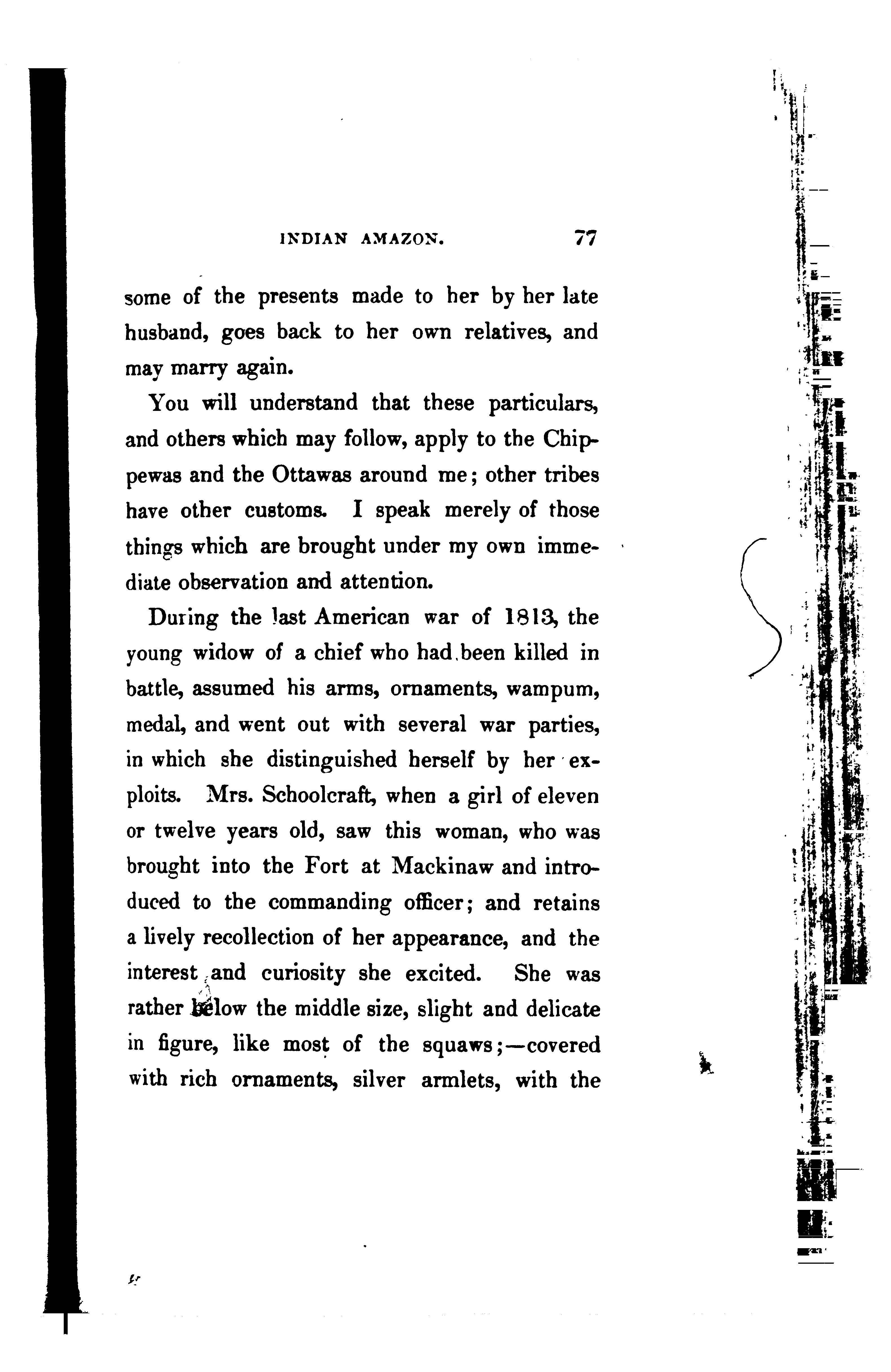 INDIAN AMAZON. 77

some of the presents made to her by her late husband, goes back to her own relatives, and may marry again.

You will understand that these particulars, and others which may follow, apply to the Chippewas and the Ottawas around me; other tribes have other customs. I speak merely of those things which are brought under my own immediate observation and attention.

During the last American war of 1813, the young widow of a chief who had been killed in battle, assumed his arms, ornaments, wampum, medal, and went out with several war parties, in which she distinguished herself by her exploits. Mrs. Schoolcraft, when a girl of eleven or twelve years old, saw this woman, who was brought into the Fort at Mackinaw and introduced to the commanding officer; and retains a lively recollection of her appearance, and the interest and curiosity she excited. She was rather below the middle size, slight and delicate in figure, like most of the squaws;—covered with rich ornaments, silver armlets, with the